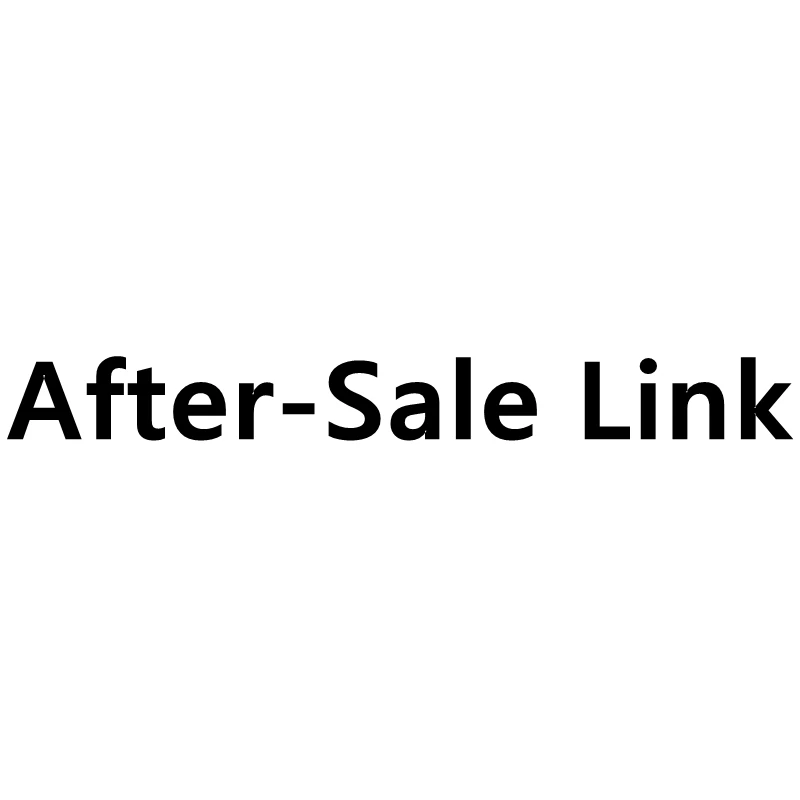 After-Sale Link